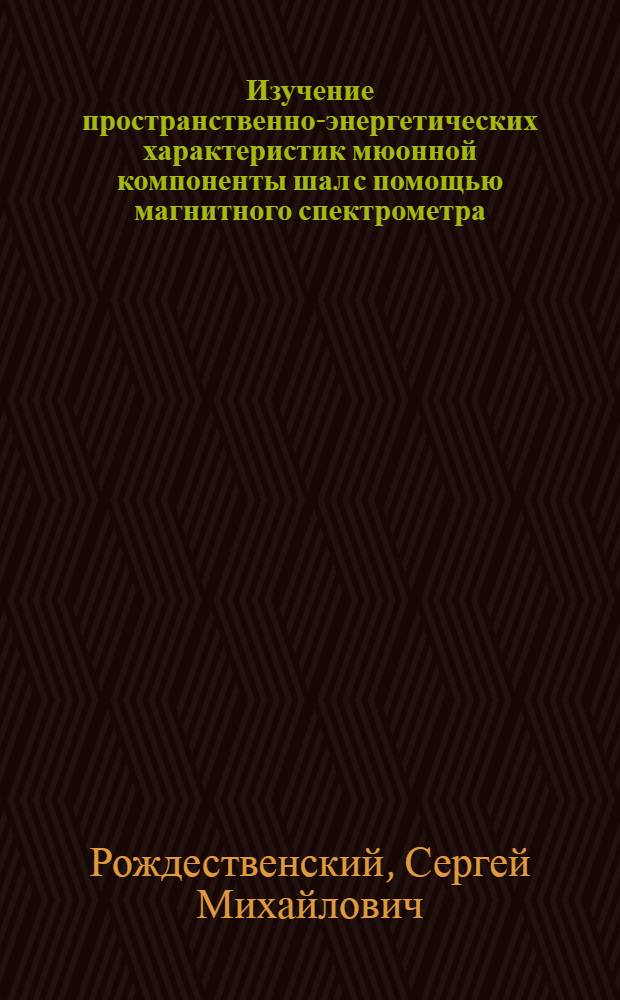 Изучение пространственно-энергетических характеристик мюонной компоненты шал с помощью магнитного спектрометра

Рождественский, Сергей Михайлович